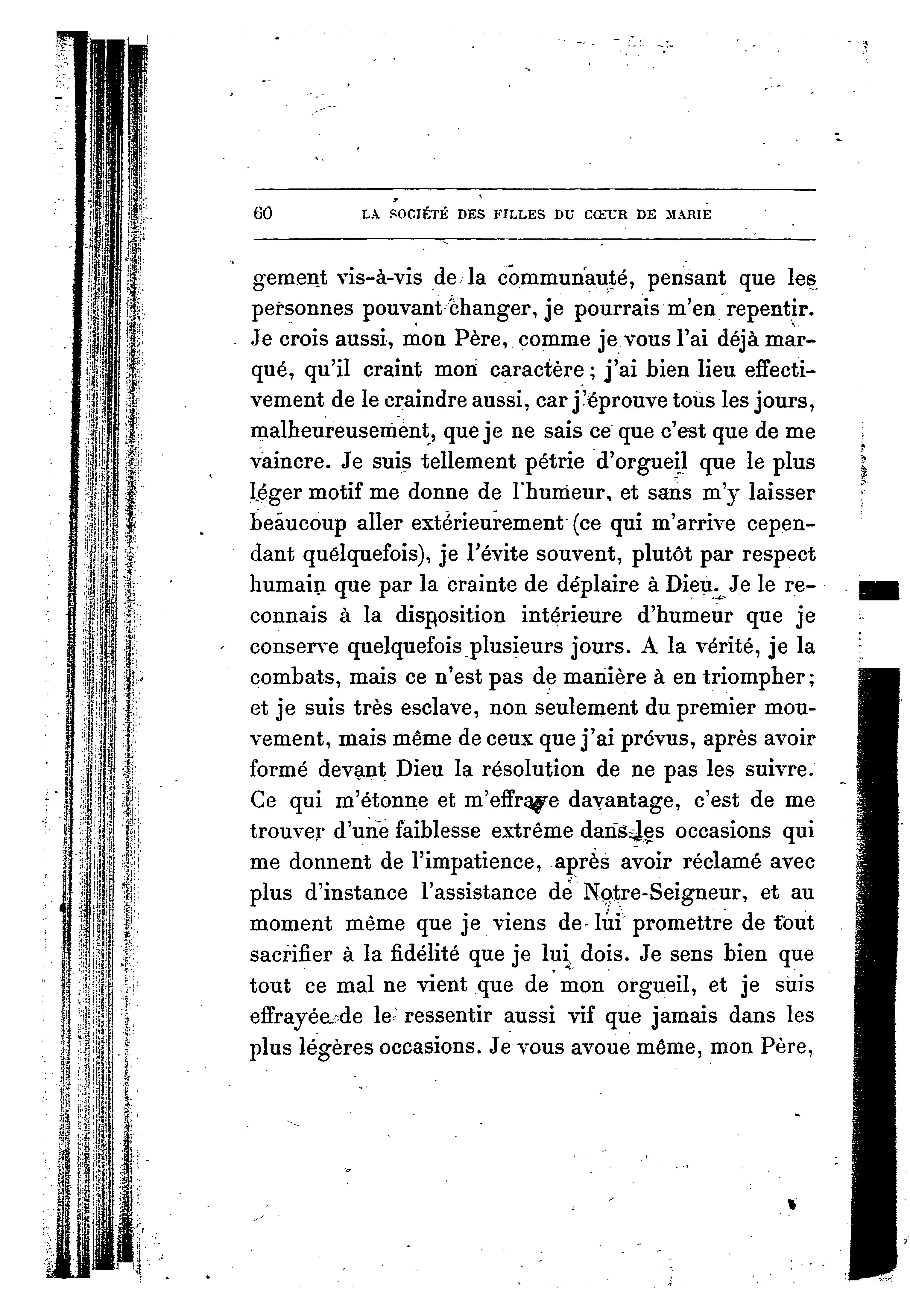 60 LA SOCIÉTÉ DES FILLES DU CŒUR DE MARIE

gement vis-à-vis de la communauté, pensant que les personnes pouvant changer, je pourrais m'en repentir. Je crois aussi, mon Père, comme je vous l'ai déjà marqué, qu'il craint mon caractère ; j'ai bien lieu effectivement de le craindre aussi, car j'éprouve tous les jours, malheureusement, que je ne sais ce que c'est que de me vaincre. Je suis tellement pétrie d'orgueil que le plus léger motif me donne de l'humeur, et sans m'y laisser beaucoup aller extérieurement (ce qui m'arrive cependant quelquefois), je l'évite souvent, plutôt par respect humain que par la crainte de déplaire à Dieu. Je le reconnais à la disposition intérieure d'humeur que je conserve quelquefois plusieurs jours. A la vérité, je la combats, mais ce n'est pas de manière à en triompher ; et je suis très esclave, non seulement du premier mouvement, mais même de ceux que j'ai prévus, après avoir formé devant Dieu la résolution de ne pas les suivre. Ce qui m'étonne et m'effraye davantage, c'est de me trouver d'une faiblesse extrême dans les occasions qui me donnent de l'impatience, après avoir réclamé avec plus d'instance l'assistance de Notre-Seigneur, et au moment même que je viens de lui promettre de tout sacrifier à la fidélité que je lui dois. Je sens bien que tout ce mal ne vient que de mon orgueil, et je suis effrayée de le ressentir aussi vif que jamais dans les plus légères occasions. Je vous avoue même, mon Père,